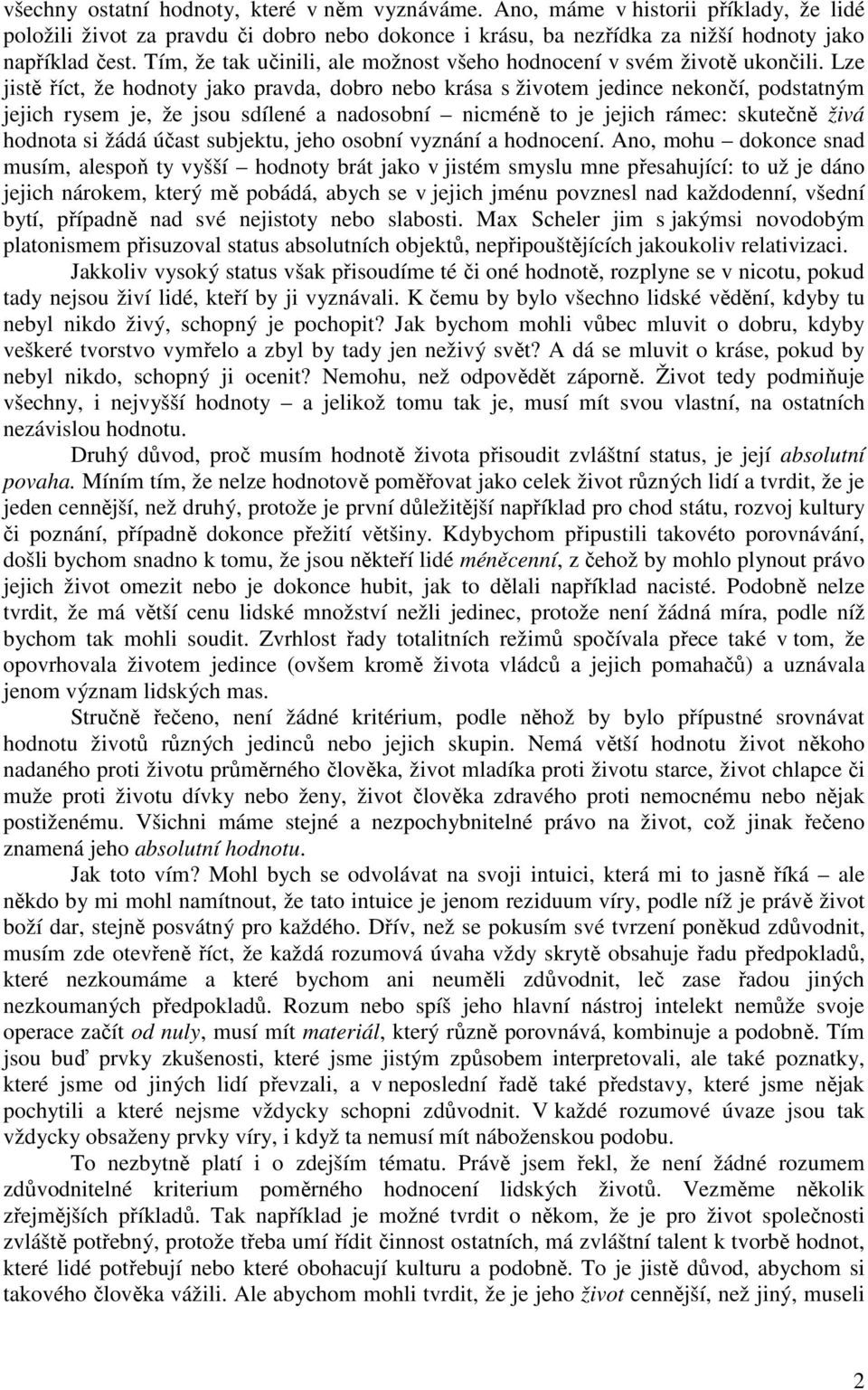 všechny ostatní hodnoty, které v něm vyznáváme. Ano, máme v historii příklady, že lidé položili život za pravdu či dobro nebo dokonce i krásu, ba nezřídka za nižší hodnoty jako například čest. Tím, že tak učinili, ale možnost všeho hodnocení v svém životě ukončili. Lze jistě říct, že hodnoty jako pravda, dobro nebo krása s životem jedince nekončí, podstatným jejich rysem je, že jsou sdílené a nadosobní – nicméně to je jejich rámec: skutečně živá hodnota si žádá účast subjektu, jeho osobní vyznání a hodnocení. Ano, mohu – dokonce snad musím, alespoň ty vyšší – hodnoty brát jako v jistém smyslu mne přesahující: to už je dáno jejich nárokem, který mě pobádá, abych se v jejich jménu povznesl nad každodenní, všední bytí, případně nad své nejistoty nebo slabosti. Max Scheler jim s jakýmsi novodobým platonismem přisuzoval status absolutních objektů, nepřipouštějících jakoukoliv relativizaci.

Jakkoliv vysoký status však přisoudíme té či oné hodnotě, rozplyne se v nicotu, pokud tady nejsou živí lidé, kteří by ji vyznávali. K čemu by bylo všechno lidské vědění, kdyby tu nebyl nikdo živý, schopný je pochopit? Jak bychom mohli vůbec mluvit o dobru, kdyby veškeré tvorstvo vymřelo a zbyl by tady jen neživý svět? A dá se mluvit o kráse, pokud by nebyl nikdo, schopný ji ocenit? Nemohu, než odpovědět záporně. Život tedy podmiňuje všechny, i nejvyšší hodnoty – a jelikož tomu tak je, musí mít svou vlastní, na ostatních nezávislou hodnotu.

Druhý důvod, proč musím hodnotě života přisoudit zvláštní status, je její absolutní povaha. Míním tím, že nelze hodnotově poměřovat jako celek život různých lidí a tvrdit, že je jeden cennější, než druhý, protože je první důležitější například pro chod státu, rozvoj kultury či poznání, případně dokonce přežití většiny. Kdybychom připustili takovéto porovnávání, došli bychom snadno k tomu, že jsou někteří lidé méněcenní, z čehož by mohlo plynout právo jejich život omezit nebo je dokonce hubit, jak to dělali například nacisté. Podobně nelze tvrdit, že má větší cenu lidské množství nežli jedinec, protože není žádná míra, podle níž bychom tak mohli soudit. Zvrhlost řady totalitních režimů spočívala přece také v tom, že opovrhovala životem jedince (ovšem kromě života vládců a jejich pomahačů) a uznávala jenom význam lidských mas.

Stručně řečeno, není žádné kritérium, podle něhož by bylo přípustné srovnávat hodnotu životů různých jedinců nebo jejich skupin. Nemá větší hodnotu život někoho nadaného proti životu průměrného člověka, život mladíka proti životu starce, život chlapce či muže proti životu dívky nebo ženy, život člověka zdravého proti nemocnému nebo nějak postiženému. Všichni máme stejné a nezpochybnitelné právo na život, což jinak řečeno znamená jeho absolutní hodnotu.

Jak toto vím? Mohl bych se odvolávat na svoji intuici, která mi to jasně říká – ale někdo by mi mohl namítnout, že tato intuice je jenom reziduum víry, podle níž je právě život boží dar, stejně posvátný pro každého. Dřív, než se pokusím své tvrzení poněkud zdůvodnit, musím zde otevřeně říct, že každá rozumová úvaha vždy skrytě obsahuje řadu předpokladů, které nezkoumáme a které bychom ani neuměli zdůvodnit, leč zase řadou jiných nezkoumaných předpokladů. Rozum nebo spíš jeho hlavní nástroj intelekt nemůže svoje operace začít od nuly, musí mít materiál, který různě porovnává, kombinuje a podobně. Tím jsou buď prvky zkušenosti, které jsme jistým způsobem interpretovali, ale také poznatky, které jsme od jiných lidí převzali, a v neposlední řadě také představy, které jsme nějak pochytili a které nejsme vždycky schopni zdůvodnit. V každé rozumové úvaze jsou tak vždycky obsaženy prvky víry, i když ta nemusí mít náboženskou podobu.

To nezbytně platí i o zdejším tématu. Právě jsem řekl, že není žádné rozumem zdůvodnitelné kriterium poměrného hodnocení lidských životů. Vezměme několik zřejmějších příkladů. Tak například je možné tvrdit o někom, že je pro život společnosti zvláště potřebný, protože třeba umí řídit činnost ostatních, má zvláštní talent k tvorbě hodnot, které lidé potřebují nebo které obohacují kulturu a podobně. To je jistě důvod, abychom si takového člověka vážili. Ale abychom mohli tvrdit, že je jeho život cennější, než jiný, museli

2